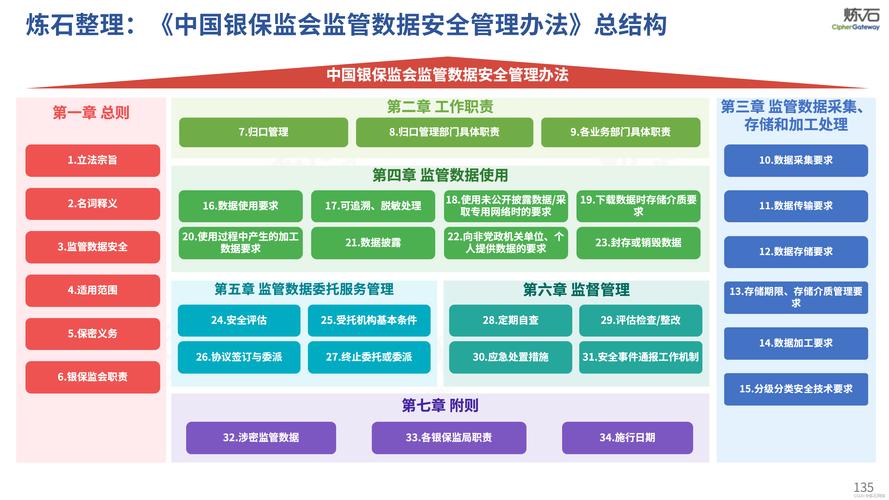 炼石整理：《中国银保监会监管数据安全管理办法》总结构

炼石
CipherGateway

中国银保监会监管数据安全管理办法

第一章 总则

1.立法宗旨

2.名词释义

3.监管数据安全

4.适用范围

5.保密义务

6.银保监会职责

第二章 工作职责

7.归口管理

8.归口管理部门具体职责

9.各业务部门具体职责

第四章 监管数据使用

16.数据使用要求

17.可追溯、脱敏处理

18.使用未公开披露数据/采取专用网络时的要求

19.下载数据时存储介质要求

20.使用过程中产生的加工数据要求

21.数据披露

22.向非党政机关单位、个人提供数据的要求

23.封存或销毁数据

第五章 监管数据委托服务管理

24.安全评估

25.受托机构基本条件

26.协议签订与委派

27.终止委托或委派

第六章 监督管理

28.定期自查

29.评估检查/整改

30.应急处置措施

31.安全事件通报工作机制

第七章 附则

32.涉密监管数据

33.各银保监局职责

34.施行日期

第三章 监管数据采集、存储和加工处理

10.数据采集要求

11.数据传输要求

12.数据存储要求

13.存储期限、存储介质管理要求

14.数据加工要求

15.分级分类安全技术要求

135